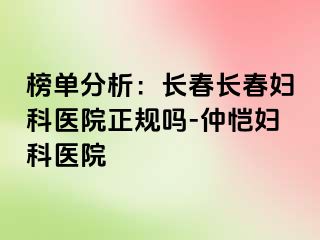 榜单分析：长春长春妇科医院正规吗-仲恺妇科医院